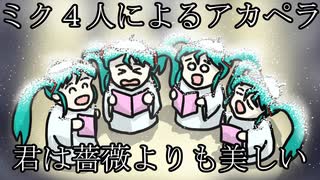 ミク４人によるアカペラ

君は薔薇よりも美しい